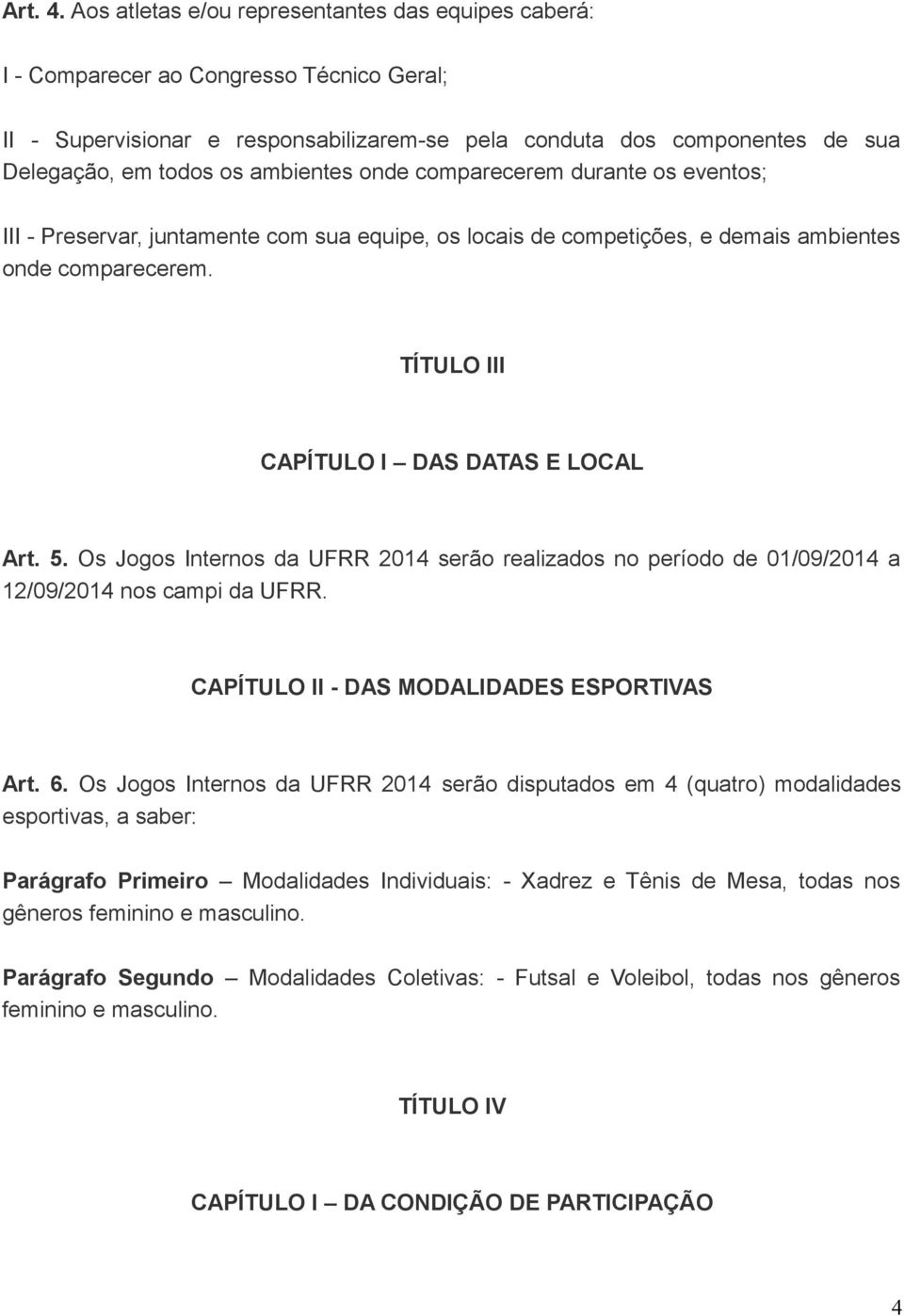 Art. 4. Aos atletas e/ou representantes das equipes caberá:

I - Comparecer ao Congresso Técnico Geral;

II - Supervisionar e responsabilizarem-se pela conduta dos componentes de sua Delegação, em todos os ambientes onde comparecerem durante os eventos;

III - Preservar, juntamente com sua equipe, os locais de competições, e demais ambientes onde comparecerem.

TÍTULO III

CAPÍTULO I – DAS DATAS E LOCAL

Art. 5. Os Jogos Internos da UFRR 2014 serão realizados no período de 01/09/2014 a 12/09/2014 nos campi da UFRR.

CAPÍTULO II - DAS MODALIDADES ESPORTIVAS

Art. 6. Os Jogos Internos da UFRR 2014 serão disputados em 4 (quatro) modalidades esportivas, a saber:

Parágrafo Primeiro – Modalidades Individuais: - Xadrez e Tênis de Mesa, todas nos gêneros feminino e masculino.

Parágrafo Segundo – Modalidades Coletivas: - Futsal e Voleibol, todas nos gêneros feminino e masculino.

TÍTULO IV

CAPÍTULO I – DA CONDIÇÃO DE PARTICIPAÇÃO

4